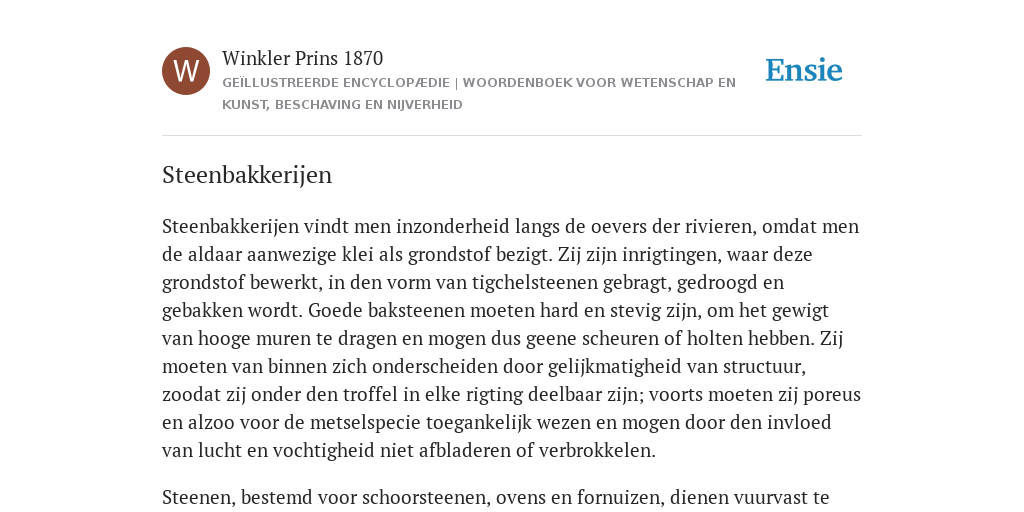 W

Winkler Prins 1870

GEÏLLUSTREERDE ENCYCLOPÆDIE | WOORDENBOEK VOOR WETENSCHAP EN KUNST, BESCHAVING EN NIJVERHEID

Ensie

Steenbakkerijen

Steenbakkerijen vindt men inzonderheid langs de oevers der rivieren, omdat men de aldaar aanwezige klei als grondstof bezigt. Zij zijn inrigtingen, waar deze grondstof bewerkt, in den vorm van tigchelsteenen gebragt, gedroogd en gebakken wordt. Goede baksteenen moeten hard en stevig zijn, om het gewigt van hooge muren te dragen en mogen dus geene scheuren of holten hebben. Zij moeten van binnen zich onderscheiden door gelijkmatigheid van structuur, zoodat zij onder den troffel in elke rigting deelbaar zijn; voorts moeten zij poreus en alzoo voor de metselspecie toegankelijk wezen en mogen door den invloed van lucht en vochtigheid niet afbladeren of verbrokkelen.

Steenen, bestemd voor schoorsteenen, ovens en fornuizen, dienen vuurvast te